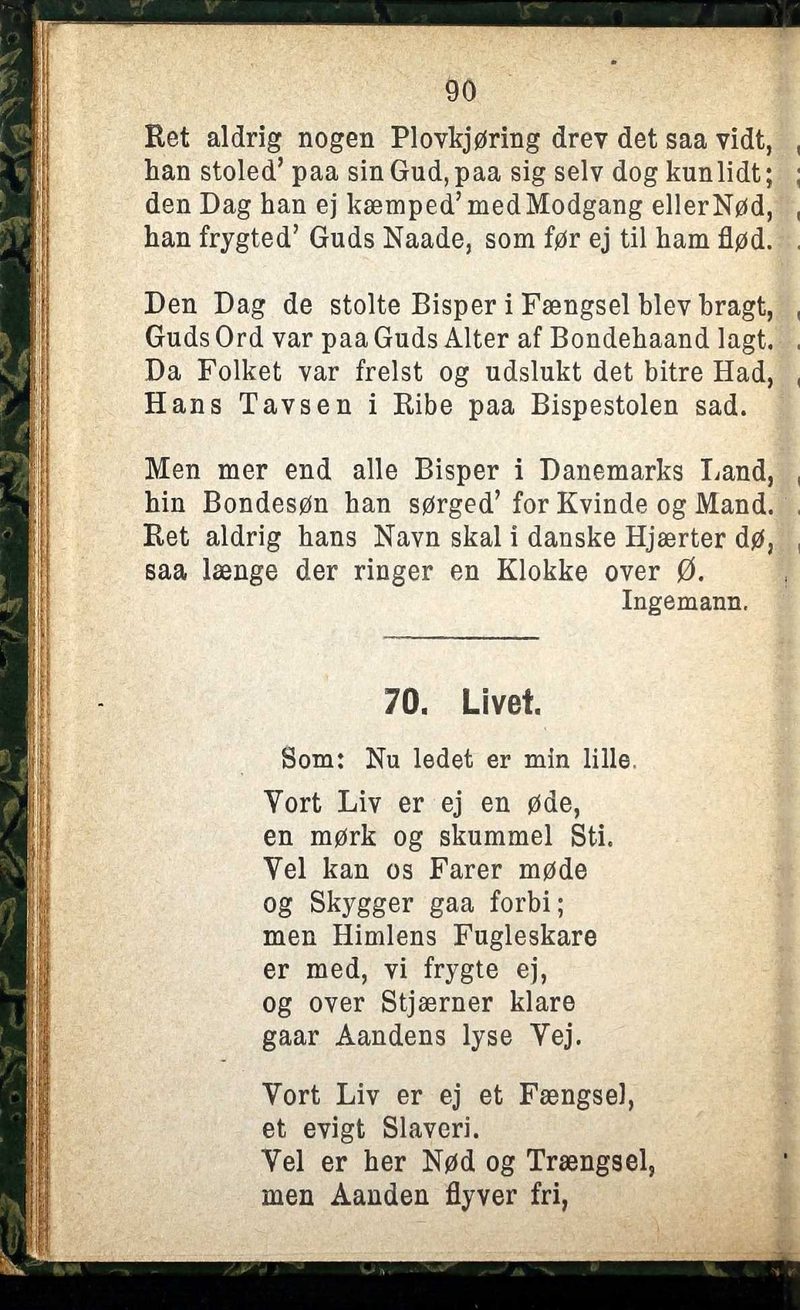 90

Ret aldrig nogen Plovkjøring drev det saa vidt,
han stoled' paa sin Gud, paa sig selv dog kun lidt;
den Dag han ej kæmped' med Modgang eller Nød,
han frygted' Guds Naade, som før ej til ham flød.

Den Dag de stolte Bisper i Fængsel blev bragt,
Guds Ord var paa Guds Alter af Bondehaand lagt.
Da Folket var frelst og udslukt det bitre Had,
Hans Tavsen i Ribe paa Bispestolen sad.

Men mer end alle Bisper i Danemarks Land,
hin Bondesøn han sørged' for Kvinde og Mand.
Ret aldrig hans Navn skal i danske Hjærter dø,
saa længe der ringer en Klokke over Ø.
Ingemann.

70. Livet.

Som: Nu ledet er min lille.

Vort Liv er ej en øde,
en mørk og skummel Sti.
Vel kan os Farer møde
og Skygger gaa forbi;
men Himlens Fugleskare
er med, vi frygte ej,
og over Stjærner klare
gaar Aandens lyse Vej.

Vort Liv er ej et Fængsel,
et evigt Slaveri.
Vel er her Nød og Trængsel,
men Aanden flyver fri,